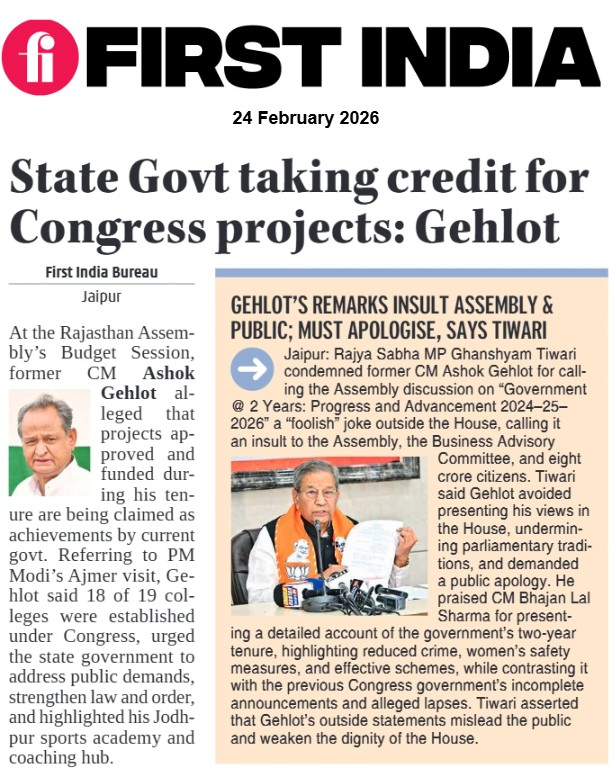 fi FIRST INDIA

24 February 2026

State Govt taking credit for Congress projects: Gehlot

First India Bureau

Jaipur

At the Rajasthan Assembly's Budget Session, former CM Ashok Gehlot alleged that projects approved and funded during his tenure are being claimed as achievements by current govt. Referring to PM Modi's Ajmer visit, Gehlot said 18 of 19 colleges were established under Congress, urged the state government to address public demands, strengthen law and order, and highlighted his Jodhpur sports academy and coaching hub.

GEHLOT'S REMARKS INSULT ASSEMBLY & PUBLIC; MUST APOLOGISE, SAYS TIWARI

Jaipur: Rajya Sabha MP Ghanshyam Tiwari condemned former CM Ashok Gehlot for calling the Assembly discussion on "Government @ 2 Years: Progress and Advancement 2024–25–2026" a "foolish" joke outside the House, calling it an insult to the Assembly, the Business Advisory Committee, and eight crore citizens. Tiwari said Gehlot avoided presenting his views in the House, undermining parliamentary traditions, and demanded a public apology. He praised CM Bhajan Lal Sharma for presenting a detailed account of the government's two-year tenure, highlighting reduced crime, women's safety measures, and effective schemes, while contrasting it with the previous Congress government's incomplete announcements and alleged lapses. Tiwari asserted that Gehlot's outside statements mislead the public and weaken the dignity of the House.